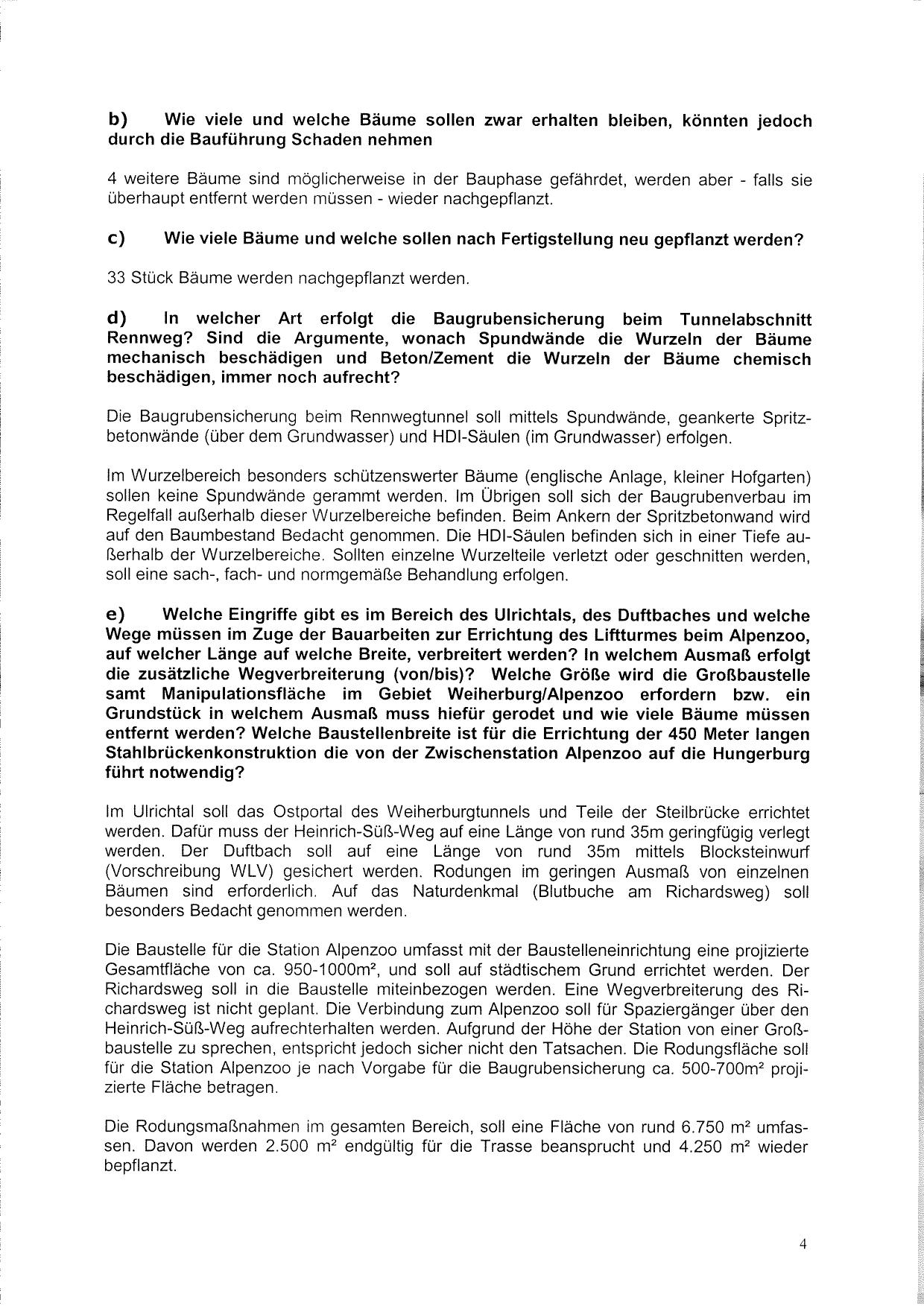 b) Wie viele und welche Bäume sollen zwar erhalten bleiben, könnten jedoch durch die Bauführung Schaden nehmen

4 weitere Bäume sind möglicherweise in der Bauphase gefährdet, werden aber - falls sie überhaupt entfernt werden müssen - wieder nachgepflanzt.

c) Wie viele Bäume und welche sollen nach Fertigstellung neu gepflanzt werden?

33 Stück Bäume werden nachgepflanzt werden.

d) In welcher Art erfolgt die Baugrubensicherung beim Tunnelabschnitt Rennweg? Sind die Argumente, wonach Spundwände die Wurzeln der Bäume mechanisch beschädigen und Beton/Zement die Wurzeln der Bäume chemisch beschädigen, immer noch aufrecht?

Die Baugrubensicherung beim Rennwegtunnel soll mittels Spundwände, geankerte Spritzbetonwände (über dem Grundwasser) und HDI-Säulen (im Grundwasser) erfolgen.

Im Wurzelbereich besonders schützenswerter Bäume (englische Anlage, kleiner Hofgarten) sollen keine Spundwände gerammt werden. Im Übrigen soll sich der Baugrubenverbau im Regelfall außerhalb dieser Wurzelbereiche befinden. Beim Ankern der Spritzbetonwand wird auf den Baumbestand Bedacht genommen. Die HDI-Säulen befinden sich in einer Tiefe außerhalb der Wurzelbereiche. Sollten einzelne Wurzelteile verletzt oder geschnitten werden, soll eine sach-, fach- und normgemäße Behandlung erfolgen.

e) Welche Eingriffe gibt es im Bereich des Ulrichtals, des Duftbaches und welche Wege müssen im Zuge der Bauarbeiten zur Errichtung des Liftturmes beim Alpenzoo, auf welcher Länge auf welche Breite, verbreitert werden? In welchem Ausmaß erfolgt die zusätzliche Wegverbreiterung (von/bis)? Welche Größe wird die Großbaustelle samt Manipulationsfläche im Gebiet Weiherburg/Alpenzoo erfordern bzw. ein Grundstück in welchem Ausmaß muss hiefür gerodet und wie viele Bäume müssen entfernt werden? Welche Baustellenbreite ist für die Errichtung der 450 Meter langen Stahlbrückenkonstruktion die von der Zwischenstation Alpenzoo auf die Hungerburg führt notwendig?

Im Ulrichtal soll das Ostportal des Weiherburgtunnels und Teile der Steilbrücke errichtet werden. Dafür muss der Heinrich-Süß-Weg auf eine Länge von rund 35m geringfügig verlegt werden. Der Duftbach soll auf eine Länge von rund 35m mittels Blocksteinwurf (Vorschreibung WLV) gesichert werden. Rodungen im geringen Ausmaß von einzelnen Bäumen sind erforderlich. Auf das Naturdenkmal (Blutbuche am Richardsweg) soll besonders Bedacht genommen werden.

Die Baustelle für die Station Alpenzoo umfasst mit der Baustelleneinrichtung eine projizierte Gesamtfläche von ca. 950-1000m², und soll auf städtischem Grund errichtet werden. Der Richardsweg soll in die Baustelle miteinbezogen werden. Eine Wegverbreiterung des Richardsweg ist nicht geplant. Die Verbindung zum Alpenzoo soll für Spaziergänger über den Heinrich-Süß-Weg aufrechterhalten werden. Aufgrund der Höhe der Station von einer Großbaustelle zu sprechen, entspricht jedoch sicher nicht den Tatsachen. Die Rodungsfläche soll für die Station Alpenzoo je nach Vorgabe für die Baugrubensicherung ca. 500-700m² projizierte Fläche betragen.

Die Rodungsmaßnahmen im gesamten Bereich, soll eine Fläche von rund 6.750 m² umfassen. Davon werden 2.500 m² endgültig für die Trasse beansprucht und 4.250 m² wieder bepflanzt.

4